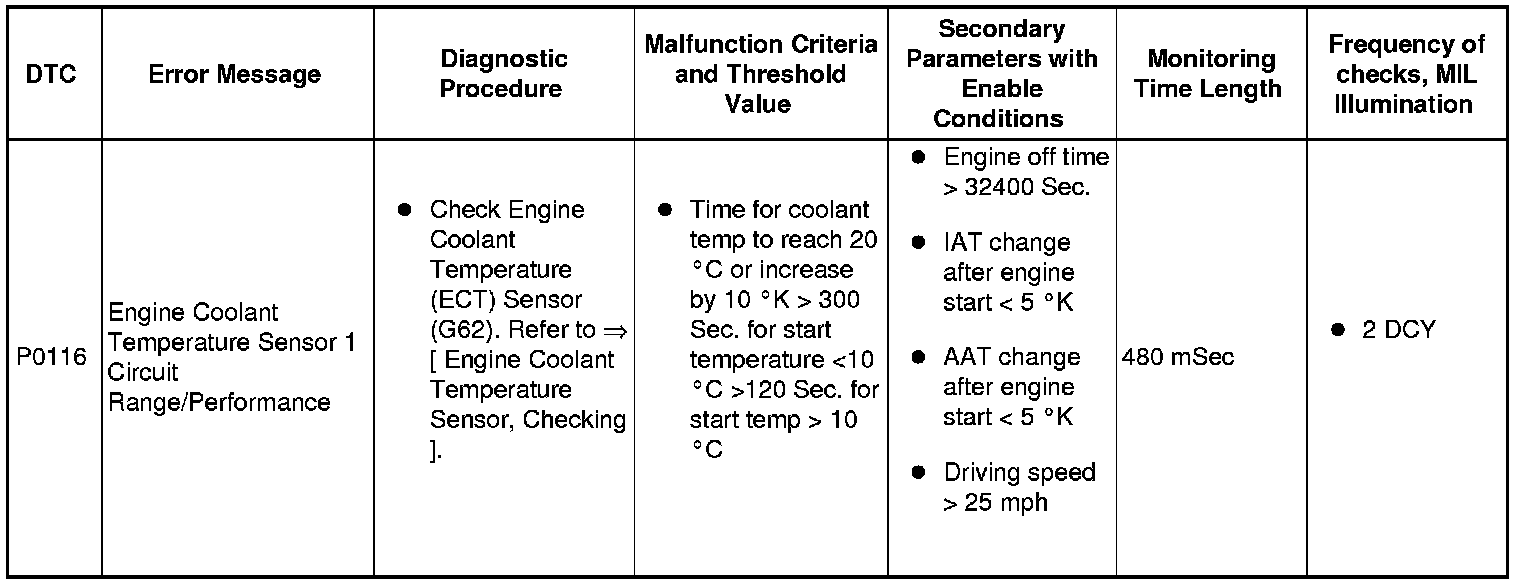 | DTC | Error Message | Diagnostic Procedure | Malfunction Criteria and Threshold Value | Secondary Parameters with Enable Conditions | Monitoring Time Length | Frequency of checks, MIL Illumination |
|---|---|---|---|---|---|---|
| P0116 | Engine Coolant Temperature Sensor 1 Circuit Range/Performance | ● Check Engine Coolant Temperature (ECT) Sensor (G62). Refer to ⇒ [ Engine Coolant Temperature Sensor, Checking ]. | ● Time for coolant temp to reach 20 °C or increase by 10 °K > 300 Sec. for start temperature <10 °C >120 Sec. for start temp > 10 °C | ● Engine off time > 32400 Sec. ● IAT change after engine start < 5 °K ● AAT change after engine start < 5 °K ● Driving speed > 25 mph | 480 mSec | ● 2 DCY |